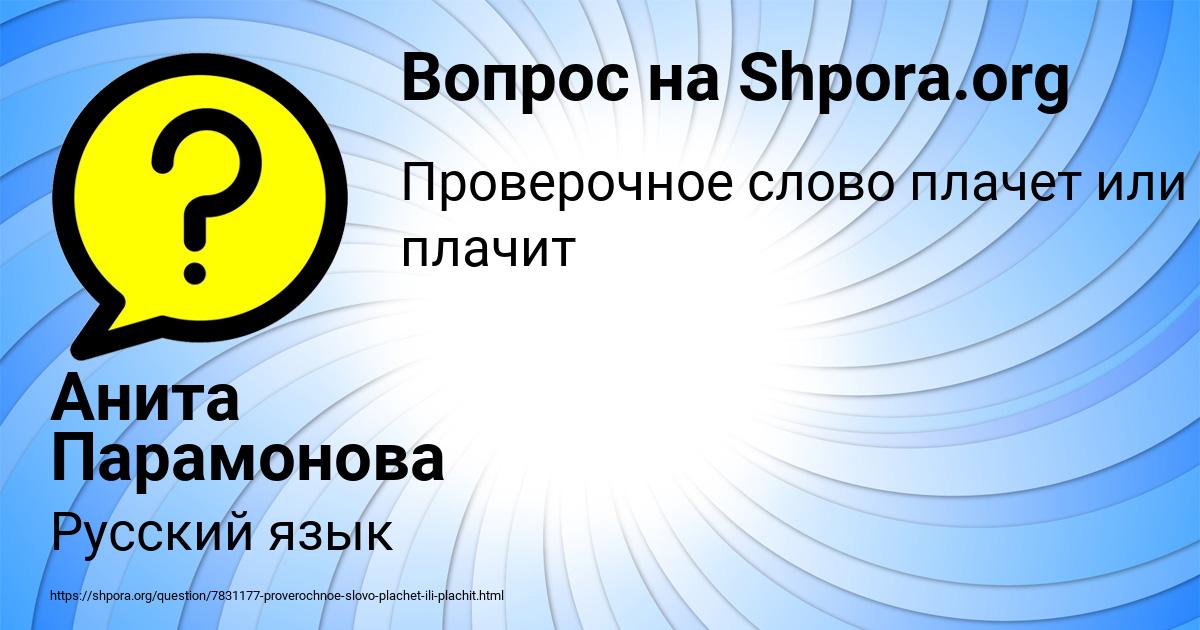 Вопрос на Shpora.org

Проверочное слово плачет или плачит

Анита Парамонова

Русский язык

https://shpora.org/question/7831177-proverochnoe-slovo-plachet-ili-plachit.html